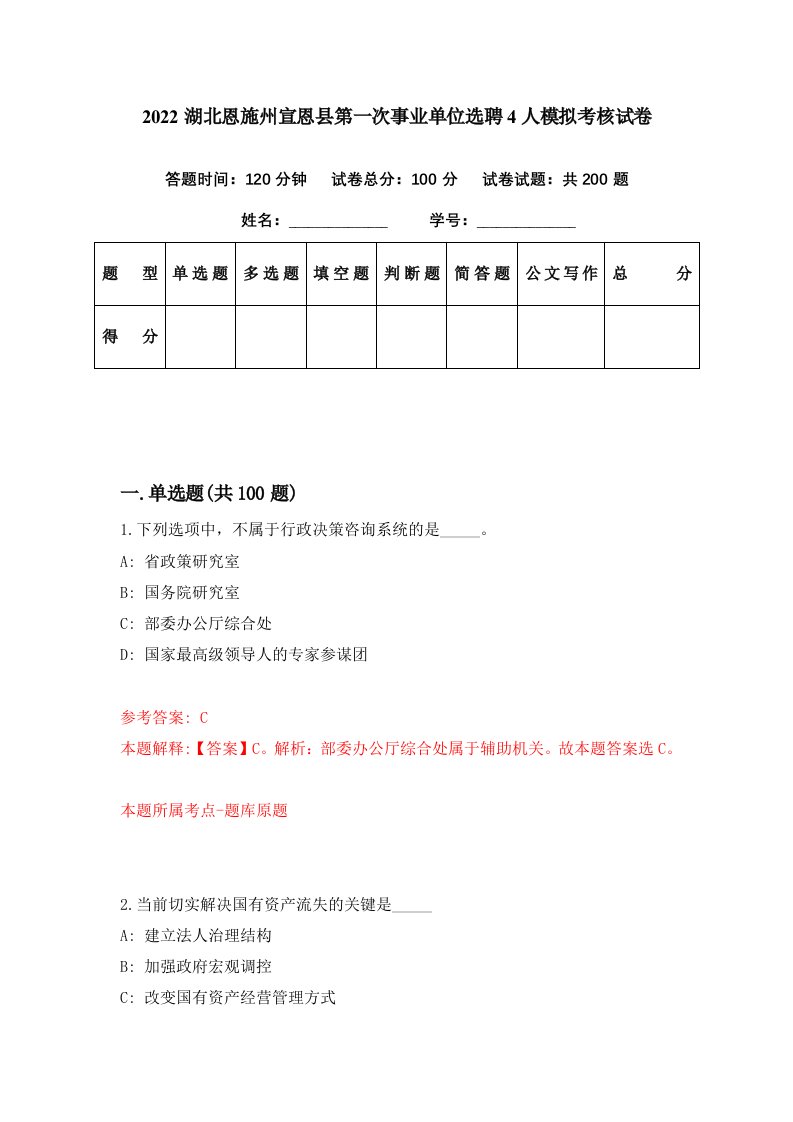 2022 湖北恩施州宣恩县第一次事业单位选聘 4 人模拟考核试卷

答题时间：120 分钟　试卷总分：100 分　试卷试题：共 200 题

姓名：____________　学号：____________

| 题　型 | 单选题 | 多选题 | 填空题 | 判断题 | 简答题 | 公文写作 | 总　分 |
|---|---|---|---|---|---|---|---|
| 得　分 | | | | | | | |

一.单选题(共 100 题)

1.下列选项中，不属于行政决策咨询系统的是_____。

A: 省政策研究室

B: 国务院研究室

C: 部委办公厅综合处

D: 国家最高级领导人的专家参谋团

参考答案: C

本题解释:【答案】C。解析：部委办公厅综合处属于辅助机关。故本题答案选 C。

本题所属考点-题库原题

2.当前切实解决国有资产流失的关键是_____

A: 建立法人治理结构

B: 加强政府宏观调控

C: 改变国有资产经营管理方式